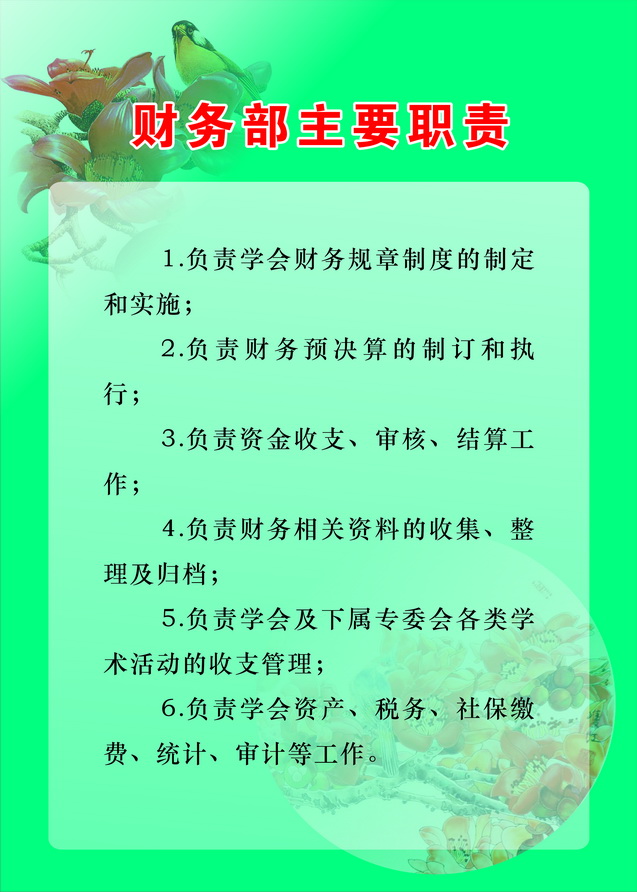 财务部主要职责

1.负责学会财务规章制度的制定和实施；

2.负责财务预决算的制订和执行；

3.负责资金收支、审核、结算工作；

4.负责财务相关资料的收集、整理及归档；

5.负责学会及下属专委会各类学术活动的收支管理；

6.负责学会资产、税务、社保缴费、统计、审计等工作。